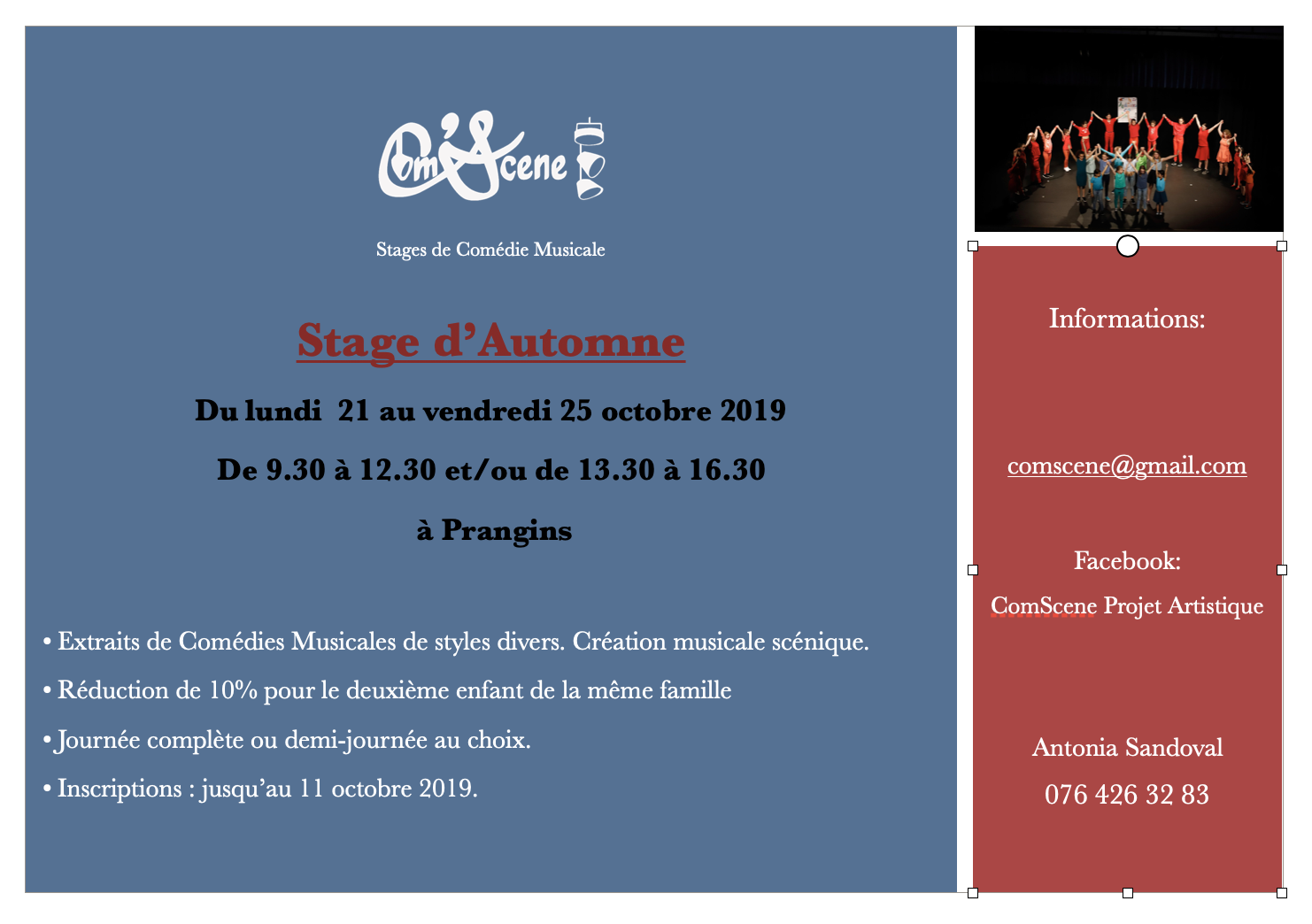 Com'Scene

Stages de Comédie Musicale

Stage d'Automne

Du lundi 21 au vendredi 25 octobre 2019

De 9.30 à 12.30 et/ou de 13.30 à 16.30

à Prangins

• Extraits de Comédies Musicales de styles divers. Création musicale scénique.

• Réduction de 10% pour le deuxième enfant de la même famille

• Journée complète ou demi-journée au choix.

• Inscriptions : jusqu'au 11 octobre 2019.

Informations:

comscene@gmail.com

Facebook:

ComScene Projet Artistique

Antonia Sandoval

076 426 32 83